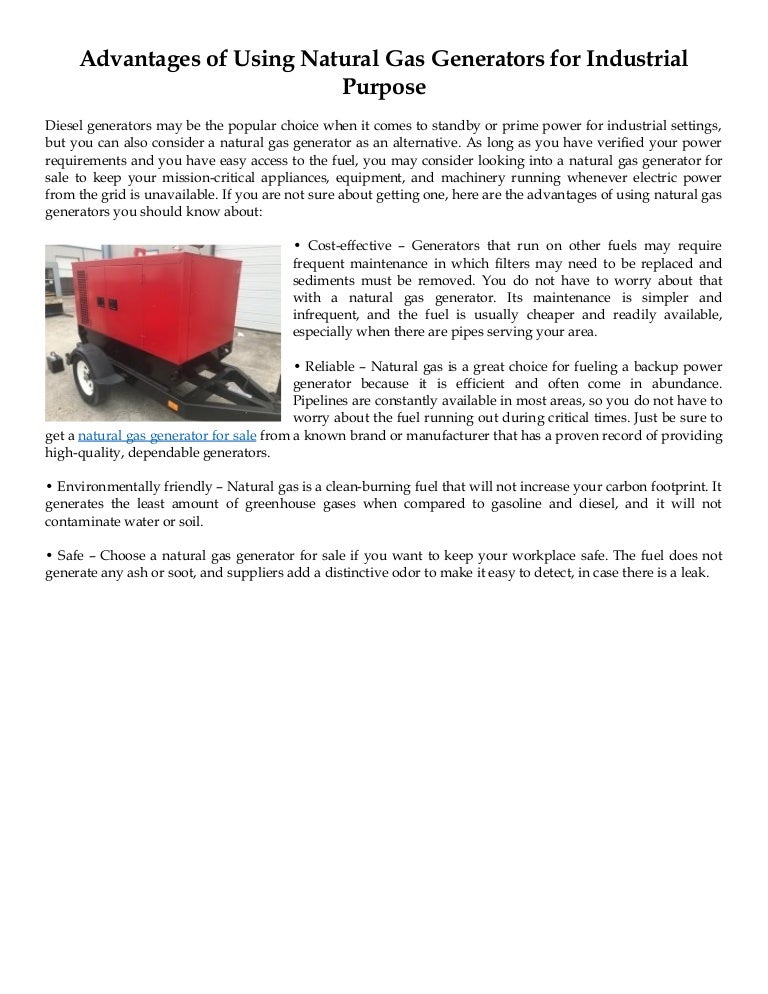 Advantages of Using Natural Gas Generators for Industrial Purpose

Diesel generators may be the popular choice when it comes to standby or prime power for industrial settings, but you can also consider a natural gas generator as an alternative. As long as you have verified your power requirements and you have easy access to the fuel, you may consider looking into a natural gas generator for sale to keep your mission-critical appliances, equipment, and machinery running whenever electric power from the grid is unavailable. If you are not sure about getting one, here are the advantages of using natural gas generators you should know about:

• Cost-effective – Generators that run on other fuels may require frequent maintenance in which filters may need to be replaced and sediments must be removed. You do not have to worry about that with a natural gas generator. Its maintenance is simpler and infrequent, and the fuel is usually cheaper and readily available, especially when there are pipes serving your area.

• Reliable – Natural gas is a great choice for fueling a backup power generator because it is efficient and often come in abundance. Pipelines are constantly available in most areas, so you do not have to worry about the fuel running out during critical times. Just be sure to get a natural gas generator for sale from a known brand or manufacturer that has a proven record of providing high-quality, dependable generators.

• Environmentally friendly – Natural gas is a clean-burning fuel that will not increase your carbon footprint. It generates the least amount of greenhouse gases when compared to gasoline and diesel, and it will not contaminate water or soil.

• Safe – Choose a natural gas generator for sale if you want to keep your workplace safe. The fuel does not generate any ash or soot, and suppliers add a distinctive odor to make it easy to detect, in case there is a leak.